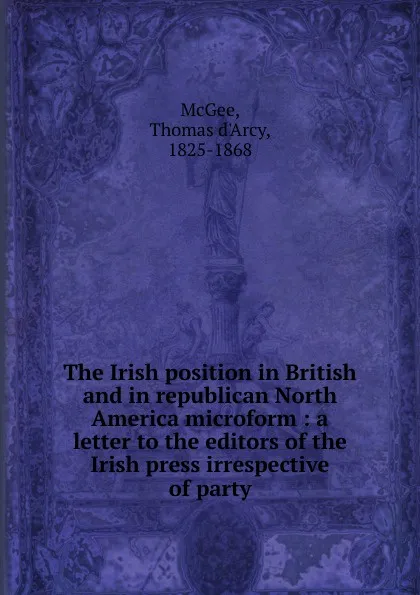 McGee,
Thomas d'Arcy,
1825-1868

The Irish position in British and in republican North America microform : a letter to the editors of the Irish press irrespective of party